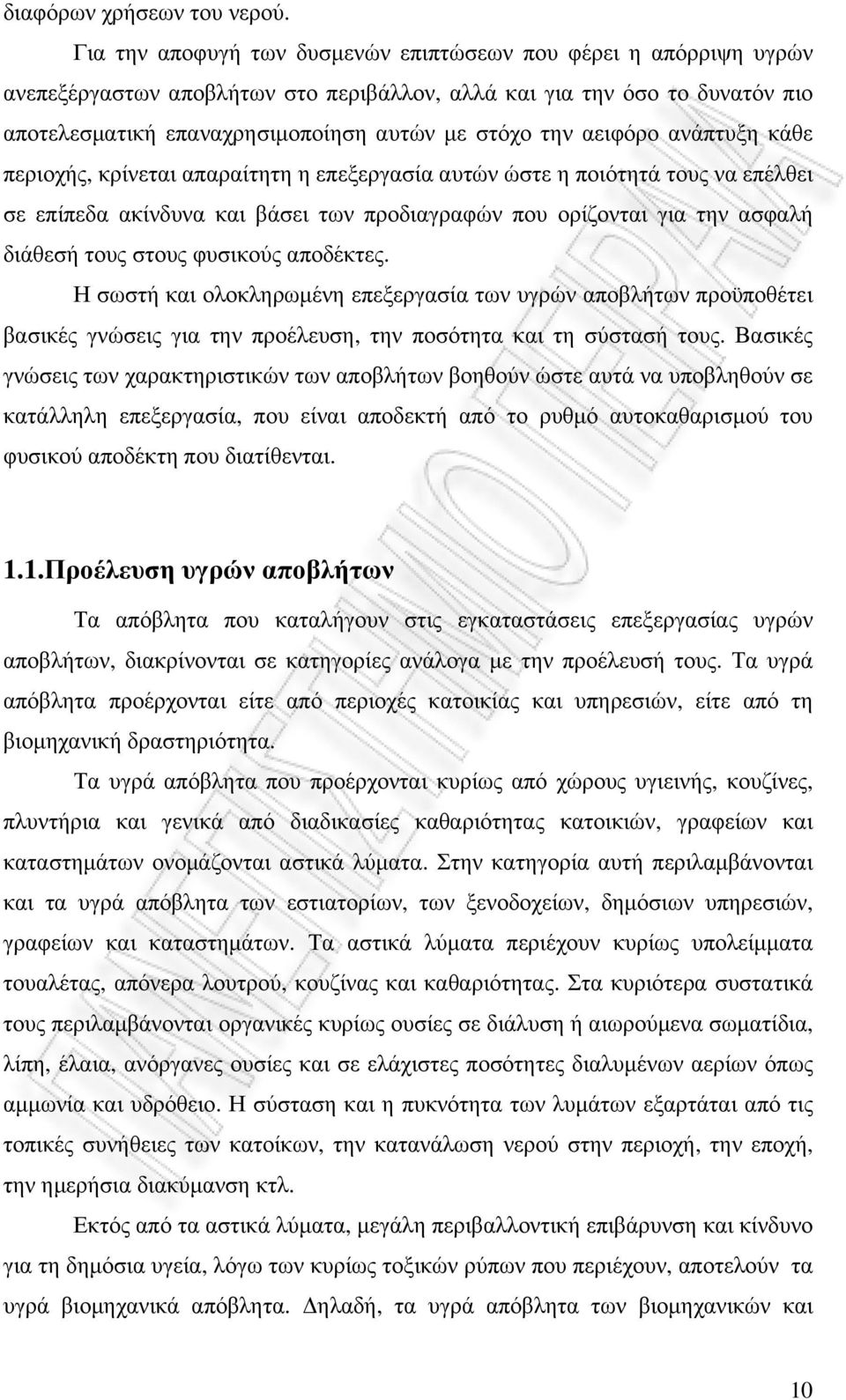 διαφόρων χρήσεων του νερού.

Για την αποφυγή των δυσμενών επιπτώσεων που φέρει η απόρριψη υγρών ανεπεξέργαστων αποβλήτων στο περιβάλλον, αλλά και για την όσο το δυνατόν πιο αποτελεσματική επαναχρησιμοποίηση αυτών με στόχο την αειφόρο ανάπτυξη κάθε περιοχής, κρίνεται απαραίτητη η επεξεργασία αυτών ώστε η ποιότητά τους να επέλθει σε επίπεδα ακίνδυνα και βάσει των προδιαγραφών που ορίζονται για την ασφαλή διάθεσή τους στους φυσικούς αποδέκτες.

Η σωστή και ολοκληρωμένη επεξεργασία των υγρών αποβλήτων προϋποθέτει βασικές γνώσεις για την προέλευση, την ποσότητα και τη σύστασή τους. Βασικές γνώσεις των χαρακτηριστικών των αποβλήτων βοηθούν ώστε αυτά να υποβληθούν σε κατάλληλη επεξεργασία, που είναι αποδεκτή από το ρυθμό αυτοκαθαρισμού του φυσικού αποδέκτη που διατίθενται.

1.1.Προέλευση υγρών αποβλήτων

Τα απόβλητα που καταλήγουν στις εγκαταστάσεις επεξεργασίας υγρών αποβλήτων, διακρίνονται σε κατηγορίες ανάλογα με την προέλευσή τους. Τα υγρά απόβλητα προέρχονται είτε από περιοχές κατοικίας και υπηρεσιών, είτε από τη βιομηχανική δραστηριότητα.

Τα υγρά απόβλητα που προέρχονται κυρίως από χώρους υγιεινής, κουζίνες, πλυντήρια και γενικά από διαδικασίες καθαριότητας κατοικιών, γραφείων και καταστημάτων ονομάζονται αστικά λύματα. Στην κατηγορία αυτή περιλαμβάνονται και τα υγρά απόβλητα των εστιατορίων, των ξενοδοχείων, δημόσιων υπηρεσιών, γραφείων και καταστημάτων. Τα αστικά λύματα περιέχουν κυρίως υπολείμματα τουαλέτας, απόνερα λουτρού, κουζίνας και καθαριότητας. Στα κυριότερα συστατικά τους περιλαμβάνονται οργανικές κυρίως ουσίες σε διάλυση ή αιωρούμενα σωματίδια, λίπη, έλαια, ανόργανες ουσίες και σε ελάχιστες ποσότητες διαλυμένων αερίων όπως αμμωνία και υδρόθειο. Η σύσταση και η πυκνότητα των λυμάτων εξαρτάται από τις τοπικές συνήθειες των κατοίκων, την κατανάλωση νερού στην περιοχή, την εποχή, την ημερήσια διακύμανση κτλ.

Εκτός από τα αστικά λύματα, μεγάλη περιβαλλοντική επιβάρυνση και κίνδυνο για τη δημόσια υγεία, λόγω των κυρίως τοξικών ρύπων που περιέχουν, αποτελούν τα υγρά βιομηχανικά απόβλητα. Δηλαδή, τα υγρά απόβλητα των βιομηχανιών και

10